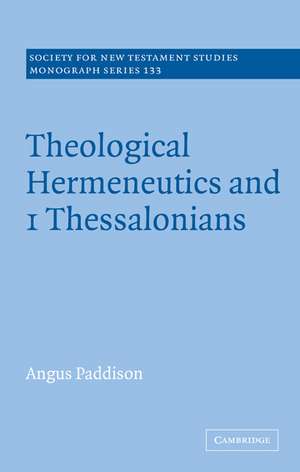 SOCIETY FOR NEW TESTAMENT STUDIES
MONOGRAPH SERIES 133

Theological Hermeneutics and 1 Thessalonians

Angus Paddison

CAMBRIDGE